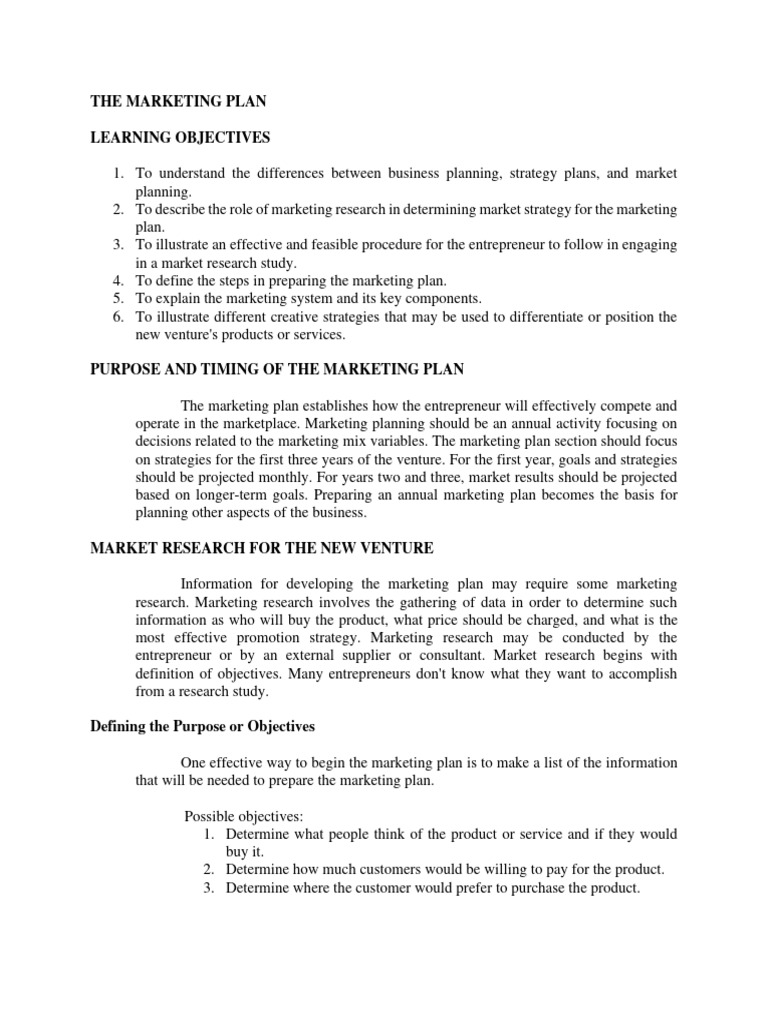 THE MARKETING PLAN

LEARNING OBJECTIVES

1. To understand the differences between business planning, strategy plans, and market planning.
2. To describe the role of marketing research in determining market strategy for the marketing plan.
3. To illustrate an effective and feasible procedure for the entrepreneur to follow in engaging in a market research study.
4. To define the steps in preparing the marketing plan.
5. To explain the marketing system and its key components.
6. To illustrate different creative strategies that may be used to differentiate or position the new venture's products or services.

PURPOSE AND TIMING OF THE MARKETING PLAN

The marketing plan establishes how the entrepreneur will effectively compete and operate in the marketplace. Marketing planning should be an annual activity focusing on decisions related to the marketing mix variables. The marketing plan section should focus on strategies for the first three years of the venture. For the first year, goals and strategies should be projected monthly. For years two and three, market results should be projected based on longer-term goals. Preparing an annual marketing plan becomes the basis for planning other aspects of the business.

MARKET RESEARCH FOR THE NEW VENTURE

Information for developing the marketing plan may require some marketing research. Marketing research involves the gathering of data in order to determine such information as who will buy the product, what price should be charged, and what is the most effective promotion strategy. Marketing research may be conducted by the entrepreneur or by an external supplier or consultant. Market research begins with definition of objectives. Many entrepreneurs don't know what they want to accomplish from a research study.

Defining the Purpose or Objectives

One effective way to begin the marketing plan is to make a list of the information that will be needed to prepare the marketing plan.

Possible objectives:
1. Determine what people think of the product or service and if they would buy it.
2. Determine how much customers would be willing to pay for the product.
3. Determine where the customer would prefer to purchase the product.